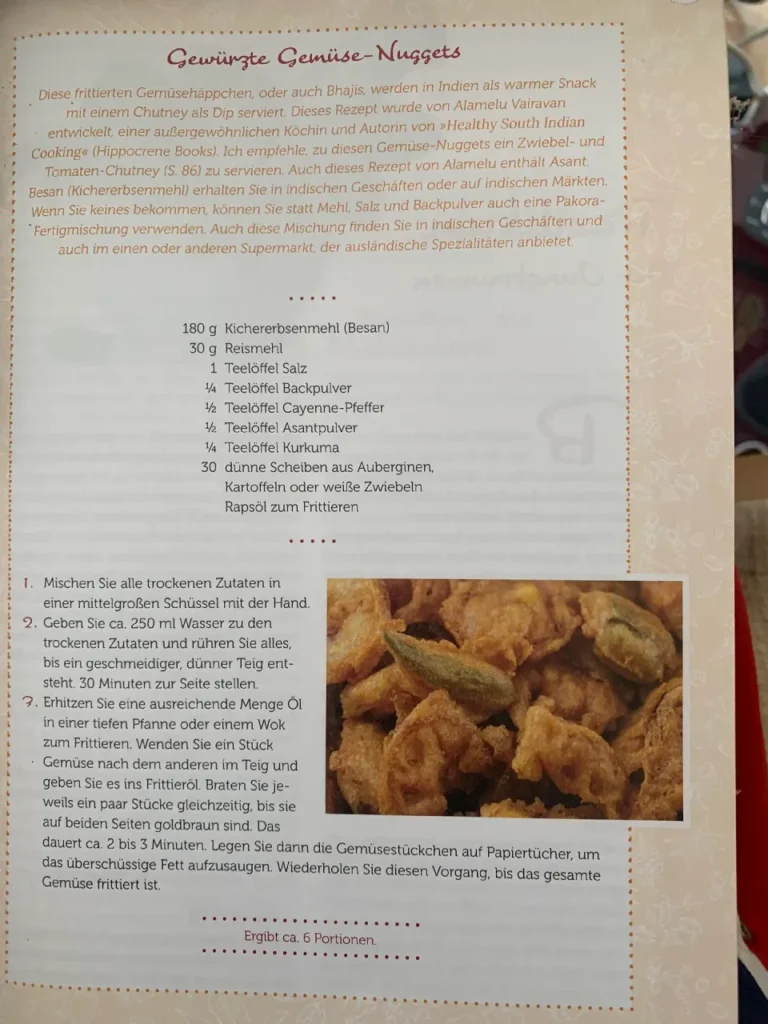 Gewürzte Gemüse-Nuggets

Diese frittierten Gemüsehäppchen, oder auch Bhajis, werden in Indien als warmer Snack mit einem Chutney als Dip serviert. Dieses Rezept wurde von Alamelu Vairavan entwickelt, einer außergewöhnlichen Köchin und Autorin von »Healthy South Indian Cooking« (Hippocrene Books). Ich empfehle, zu diesen Gemüse-Nuggets ein Zwiebel- und Tomaten-Chutney (S. 86) zu servieren. Auch dieses Rezept von Alamelu enthält Asant. Besan (Kichererbsenmehl) erhalten Sie in indischen Geschäften oder auf indischen Märkten. Wenn Sie keines bekommen, können Sie statt Mehl, Salz und Backpulver auch eine Pakora-Fertigmischung verwenden. Auch diese Mischung finden Sie in indischen Geschäften und auch im einen oder anderen Supermarkt, der ausländische Spezialitäten anbietet.

180 g Kichererbsenmehl (Besan)
30 g Reismehl
1 Teelöffel Salz
¼ Teelöffel Backpulver
½ Teelöffel Cayenne-Pfeffer
½ Teelöffel Asantpulver
¼ Teelöffel Kurkuma
30 dünne Scheiben aus Auberginen, Kartoffeln oder weiße Zwiebeln
Rapsöl zum Frittieren

1. Mischen Sie alle trockenen Zutaten in einer mittelgroßen Schüssel mit der Hand.
2. Geben Sie ca. 250 ml Wasser zu den trockenen Zutaten und rühren Sie alles, bis ein geschmeidiger, dünner Teig entsteht. 30 Minuten zur Seite stellen.
3. Erhitzen Sie eine ausreichende Menge Öl in einer tiefen Pfanne oder einem Wok zum Frittieren. Wenden Sie ein Stück Gemüse nach dem anderen im Teig und geben Sie es ins Frittieröl. Braten Sie jeweils ein paar Stücke gleichzeitig, bis sie auf beiden Seiten goldbraun sind. Das dauert ca. 2 bis 3 Minuten. Legen Sie dann die Gemüsestückchen auf Papiertücher, um das überschüssige Fett aufzusaugen. Wiederholen Sie diesen Vorgang, bis das gesamte Gemüse frittiert ist.

Ergibt ca. 6 Portionen.